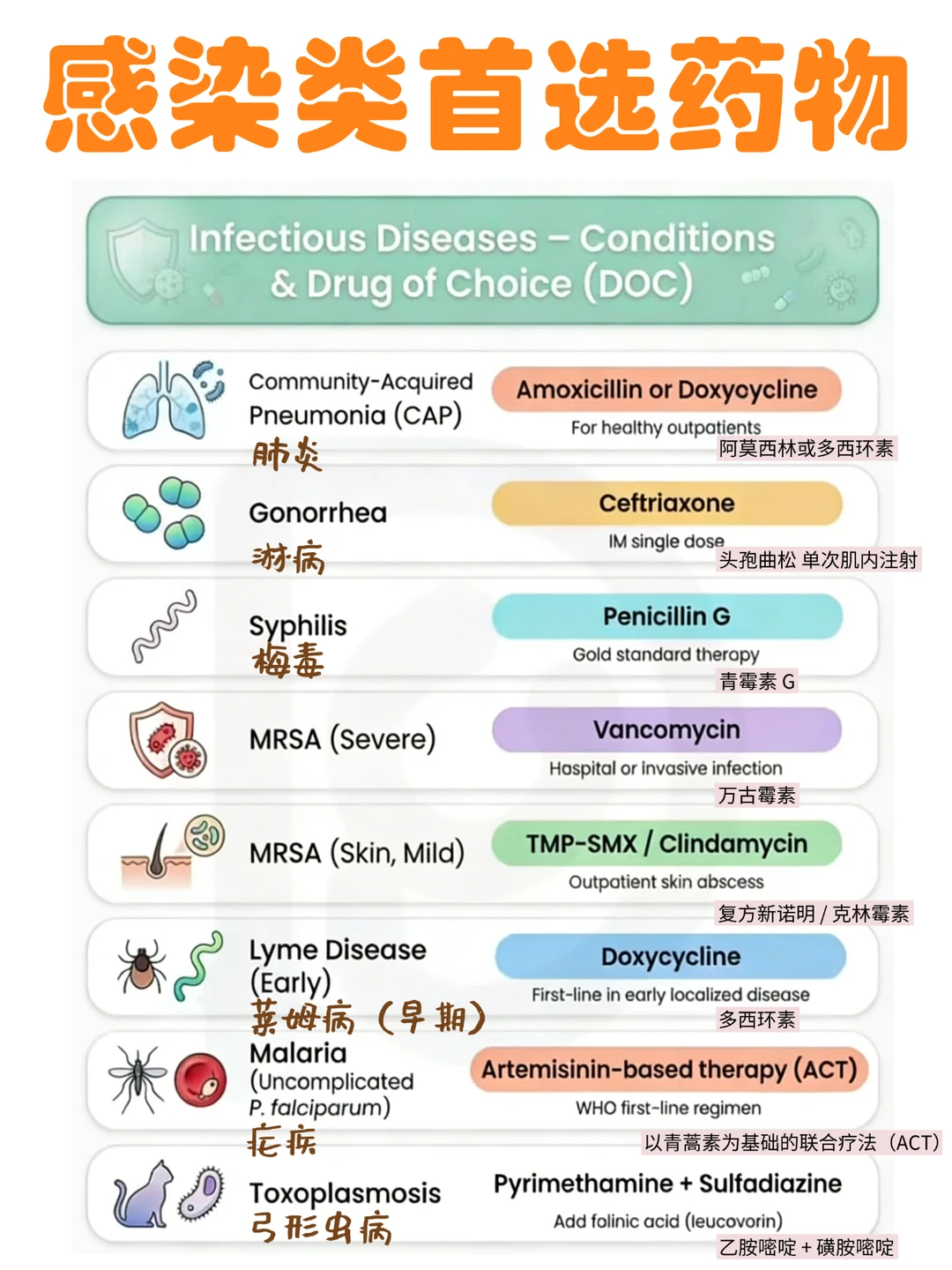 感染类首选药物

Infectious Diseases – Conditions & Drug of Choice (DOC)

Community-Acquired Pneumonia (CAP)
肺炎
Amoxicillin or Doxycycline
For healthy outpatients
阿莫西林或多西环素

Gonorrhea
淋病
Ceftriaxone
IM single dose
头孢曲松 单次肌内注射

Syphilis
梅毒
Penicillin G
Gold standard therapy
青霉素 G

MRSA (Severe)
Vancomycin
Hospital or invasive infection
万古霉素

MRSA (Skin, Mild)
TMP-SMX / Clindamycin
Outpatient skin abscess
复方新诺明 / 克林霉素

Lyme Disease (Early)
莱姆病（早期）
Doxycycline
First-line in early localized disease
多西环素

Malaria (Uncomplicated P. falciparum)
疟疾
Artemisinin-based therapy (ACT)
WHO first-line regimen
以青蒿素为基础的联合疗法（ACT）

Toxoplasmosis
弓形虫病
Pyrimethamine + Sulfadiazine
Add folinic acid (leucovorin)
乙胺嘧啶 + 磺胺嘧啶